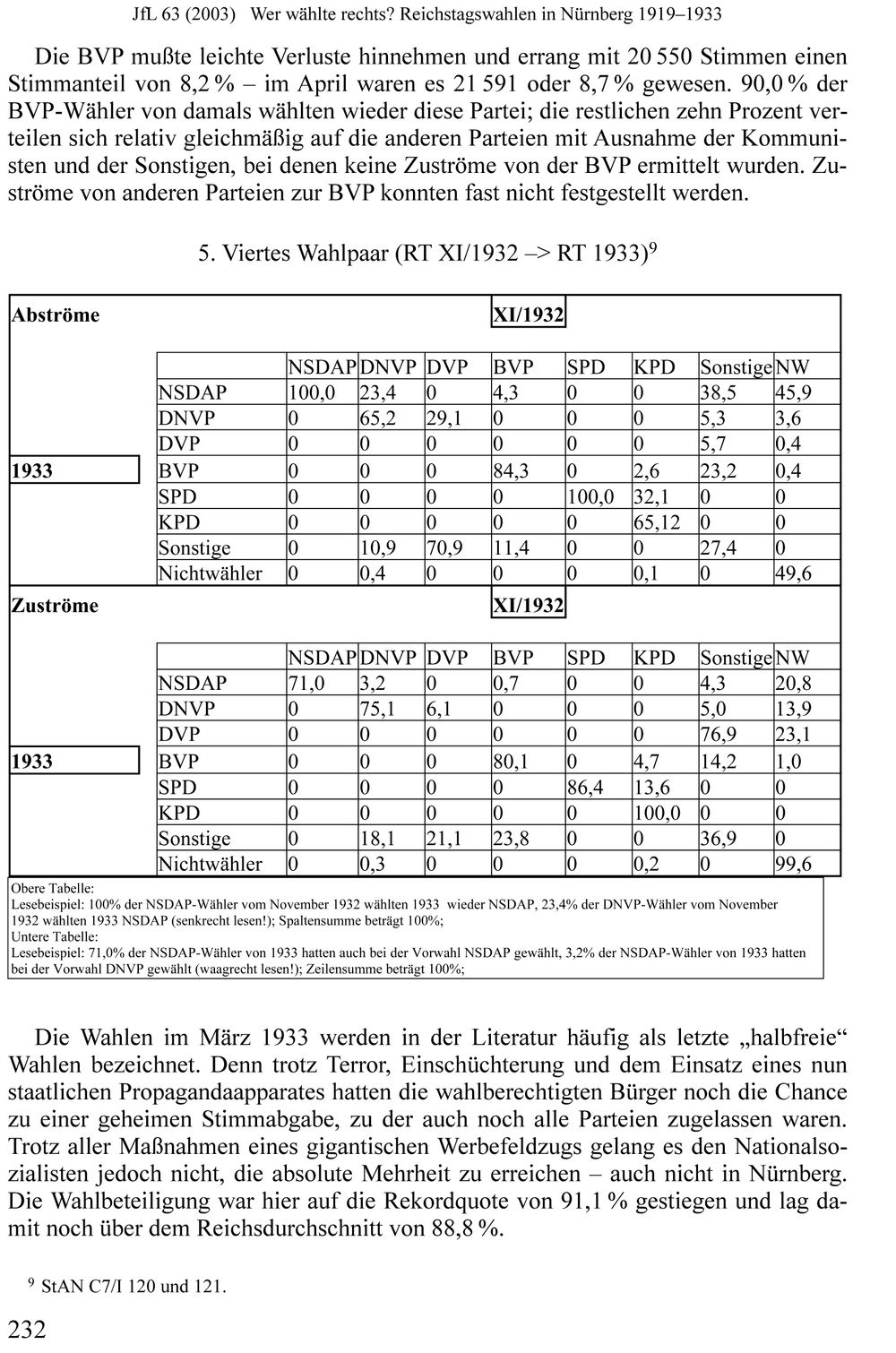 JfL 63 (2003) Wer wählte rechts? Reichstagswahlen in Nürnberg 1919–1933

Die BVP mußte leichte Verluste hinnehmen und errang mit 20 550 Stimmen einen Stimmanteil von 8,2 % – im April waren es 21 591 oder 8,7 % gewesen. 90,0 % der BVP-Wähler von damals wählten wieder diese Partei; die restlichen zehn Prozent verteilen sich relativ gleichmäßig auf die anderen Parteien mit Ausnahme der Kommunisten und der Sonstigen, bei denen keine Zuströme von der BVP ermittelt wurden. Zuströme von anderen Parteien zur BVP konnten fast nicht festgestellt werden.

5. Viertes Wahlpaar (RT XI/1932 –> RT 1933)$^{9}$

Abströme

XI/1932

1933

|  | NSDAP | DNVP | DVP | BVP | SPD | KPD | Sonstige | NW |
|---|---|---|---|---|---|---|---|---|
| NSDAP | 100,0 | 23,4 | 0 | 4,3 | 0 | 0 | 38,5 | 45,9 |
| DNVP | 0 | 65,2 | 29,1 | 0 | 0 | 0 | 5,3 | 3,6 |
| DVP | 0 | 0 | 0 | 0 | 0 | 0 | 5,7 | 0,4 |
| BVP | 0 | 0 | 0 | 84,3 | 0 | 2,6 | 23,2 | 0,4 |
| SPD | 0 | 0 | 0 | 0 | 100,0 | 32,1 | 0 | 0 |
| KPD | 0 | 0 | 0 | 0 | 0 | 65,12 | 0 | 0 |
| Sonstige | 0 | 10,9 | 70,9 | 11,4 | 0 | 0 | 27,4 | 0 |
| Nichtwähler | 0 | 0,4 | 0 | 0 | 0 | 0,1 | 0 | 49,6 |

Zuströme

XI/1932

1933

|  | NSDAP | DNVP | DVP | BVP | SPD | KPD | Sonstige | NW |
|---|---|---|---|---|---|---|---|---|
| NSDAP | 71,0 | 3,2 | 0 | 0,7 | 0 | 0 | 4,3 | 20,8 |
| DNVP | 0 | 75,1 | 6,1 | 0 | 0 | 0 | 5,0 | 13,9 |
| DVP | 0 | 0 | 0 | 0 | 0 | 0 | 76,9 | 23,1 |
| BVP | 0 | 0 | 0 | 80,1 | 0 | 4,7 | 14,2 | 1,0 |
| SPD | 0 | 0 | 0 | 0 | 86,4 | 13,6 | 0 | 0 |
| KPD | 0 | 0 | 0 | 0 | 0 | 100,0 | 0 | 0 |
| Sonstige | 0 | 18,1 | 21,1 | 23,8 | 0 | 0 | 36,9 | 0 |
| Nichtwähler | 0 | 0,3 | 0 | 0 | 0 | 0,2 | 0 | 99,6 |

Obere Tabelle:
Lesebeispiel: 100% der NSDAP-Wähler vom November 1932 wählten 1933 wieder NSDAP, 23,4% der DNVP-Wähler vom November 1932 wählten 1933 NSDAP (senkrecht lesen!); Spaltensumme beträgt 100%;
Untere Tabelle:
Lesebeispiel: 71,0% der NSDAP-Wähler von 1933 hatten auch bei der Vorwahl NSDAP gewählt, 3,2% der NSDAP-Wähler von 1933 hatten bei der Vorwahl DNVP gewählt (waagrecht lesen!); Zeilensumme beträgt 100%;

Die Wahlen im März 1933 werden in der Literatur häufig als letzte „halbfreie“ Wahlen bezeichnet. Denn trotz Terror, Einschüchterung und dem Einsatz eines nun staatlichen Propagandaapparates hatten die wahlberechtigten Bürger noch die Chance zu einer geheimen Stimmabgabe, zu der auch noch alle Parteien zugelassen waren. Trotz aller Maßnahmen eines gigantischen Werbefeldzugs gelang es den Nationalsozialisten jedoch nicht, die absolute Mehrheit zu erreichen – auch nicht in Nürnberg. Die Wahlbeteiligung war hier auf die Rekordquote von 91,1 % gestiegen und lag damit noch über dem Reichsdurchschnitt von 88,8 %.

$^{9}$ StAN C7/I 120 und 121.

232